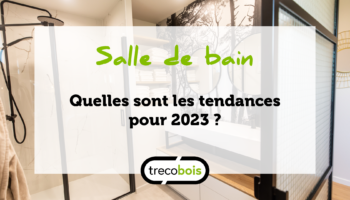 Salle de bain

Quelles sont les tendances pour 2023 ?

trecobois